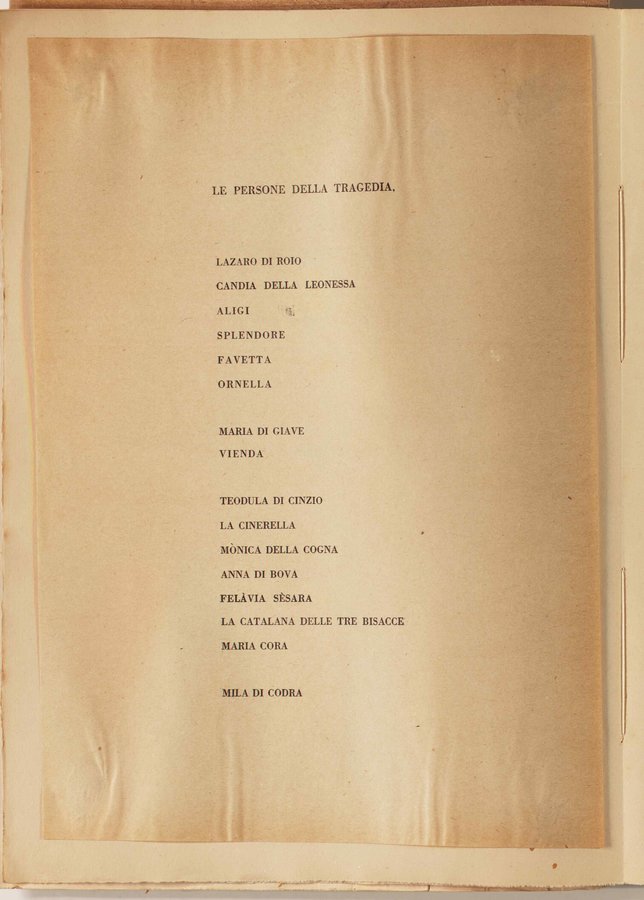 LE PERSONE DELLA TRAGEDIA.

LAZARO DI ROIO
CANDIA DELLA LEONESSA
ALIGI
SPLENDORE
FAVETTA
ORNELLA

MARIA DI GIAVE
VIENDA

TEODULA DI CINZIO
LA CINERELLA
MÒNICA DELLA COGNA
ANNA DI BOVA
FELÀVIA SÈSARA
LA CATALANA DELLE TRE BISACCE
MARIA CORA

MILA DI CODRA